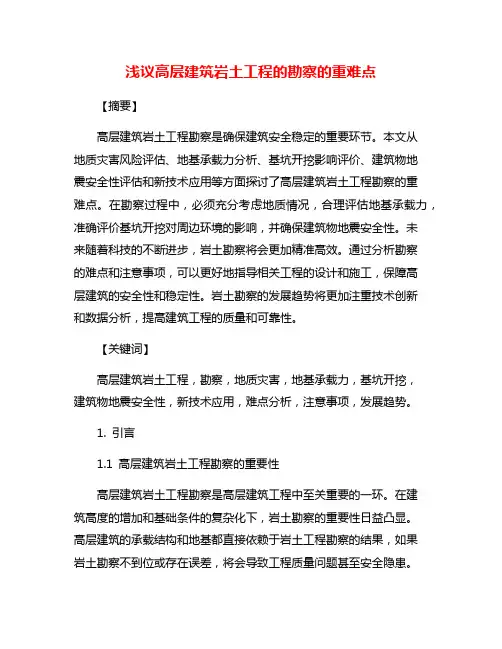 浅议高层建筑岩土工程的勘察的重难点

【摘要】

高层建筑岩土工程勘察是确保建筑安全稳定的重要环节。本文从地质灾害风险评估、地基承载力分析、基坑开挖影响评价、建筑物地震安全性评估和新技术应用等方面探讨了高层建筑岩土工程勘察的重难点。在勘察过程中，必须充分考虑地质情况，合理评估地基承载力，准确评价基坑开挖对周边环境的影响，并确保建筑物地震安全性。未来随着科技的不断进步，岩土勘察将会更加精准高效。通过分析勘察的难点和注意事项，可以更好地指导相关工程的设计和施工，保障高层建筑的安全性和稳定性。岩土勘察的发展趋势将更加注重技术创新和数据分析，提高建筑工程的质量和可靠性。

【关键词】

高层建筑岩土工程，勘察，地质灾害，地基承载力，基坑开挖，建筑物地震安全性，新技术应用，难点分析，注意事项，发展趋势。

1. 引言

1.1 高层建筑岩土工程勘察的重要性

高层建筑岩土工程勘察是高层建筑工程中至关重要的一环。在建筑高度的增加和基础条件的复杂化下，岩土勘察的重要性日益凸显。高层建筑的承载结构和地基都直接依赖于岩土工程勘察的结果，如果岩土勘察不到位或存在误差，将会导致工程质量问题甚至安全隐患。